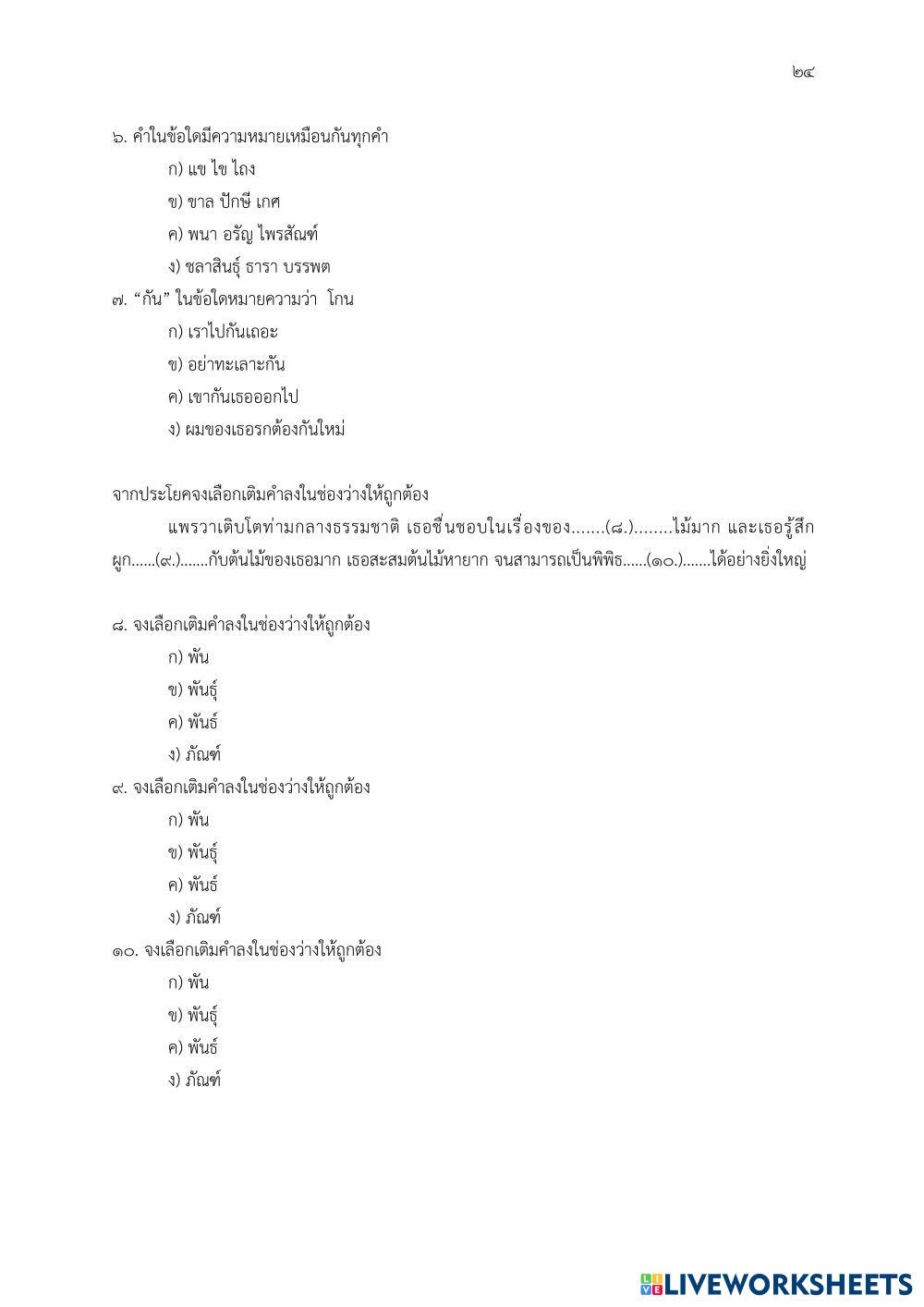 ๒๔

๖. คำในข้อใดมีความหมายเหมือนกันทุกคำ

ก) แข ไข ไถง

ข) ขาล ปักษี เกศ

ค) พนา อรัญ ไพรสัณฑ์

ง) ชลาสินธุ์ ธารา บรรพต

๗. “กัน” ในข้อใดหมายความว่า โกน

ก) เราไปกันเถอะ

ข) อย่าทะเลาะกัน

ค) เขากันเธอออกไป

ง) ผมของเธอรกต้องกันใหม่

จากประโยคจงเลือกเติมคำลงในช่องว่างให้ถูกต้อง

แพรวาเติบโตท่ามกลางธรรมชาติ เธอชื่นชอบในเรื่องของ.......(๘.)........ไม้มาก และเธอรู้สึกผูก......(๙.).......กับต้นไม้ของเธอมาก เธอสะสมต้นไม้หายาก จนสามารถเป็นพิพิธ......(๑๐.).......ได้อย่างยิ่งใหญ่

๘. จงเลือกเติมคำลงในช่องว่างให้ถูกต้อง

ก) พัน

ข) พันธุ์

ค) พันธ์

ง) ภัณฑ์

๙. จงเลือกเติมคำลงในช่องว่างให้ถูกต้อง

ก) พัน

ข) พันธุ์

ค) พันธ์

ง) ภัณฑ์

๑๐. จงเลือกเติมคำลงในช่องว่างให้ถูกต้อง

ก) พัน

ข) พันธุ์

ค) พันธ์

ง) ภัณฑ์

LIVEWORKSHEETS